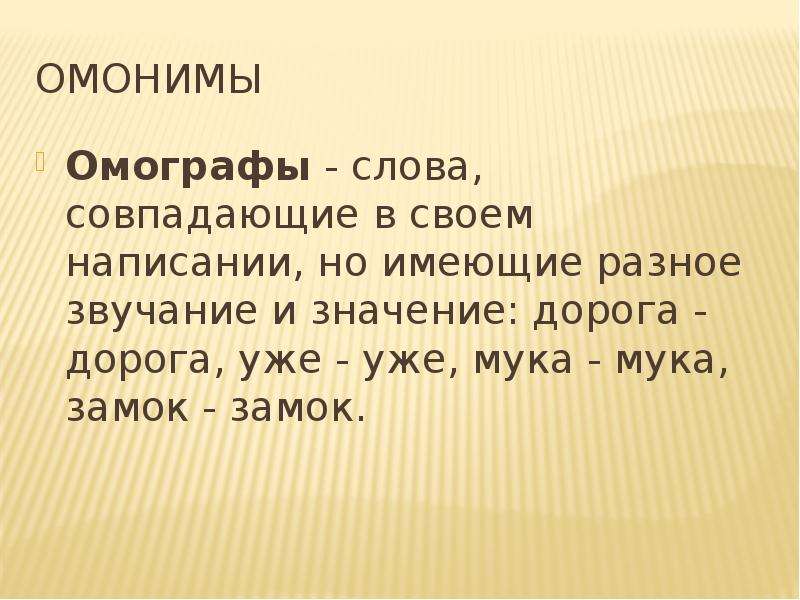 ОМОНИМЫ

Омографы - слова, совпадающие в своем написании, но имеющие разное звучание и значение: дорога - дорога, уже - уже, мука - мука, замок - замок.